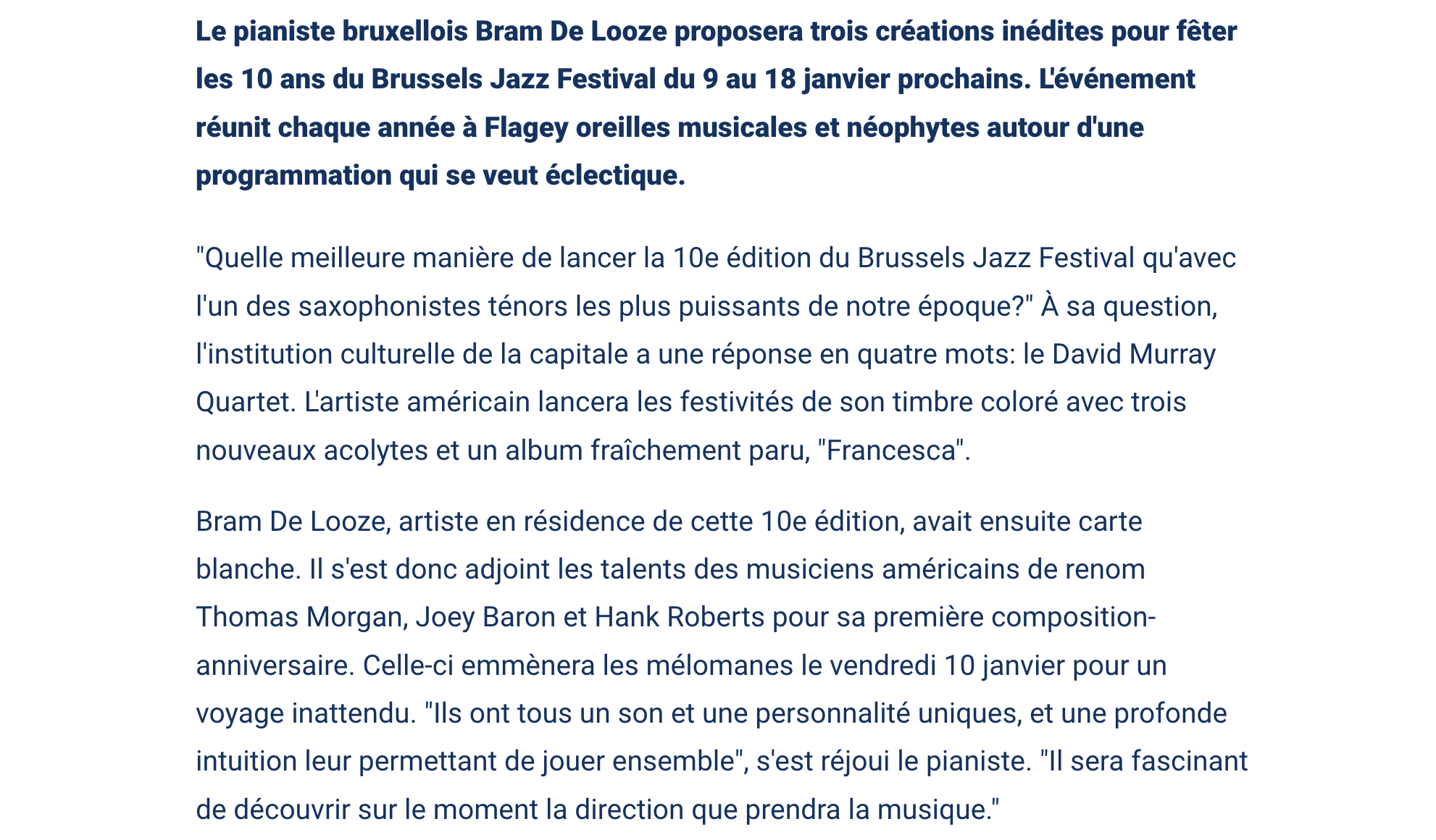 Le pianiste bruxellois Bram De Looze proposera trois créations inédites pour fêter les 10 ans du Brussels Jazz Festival du 9 au 18 janvier prochains. L'événement réunit chaque année à Flagey oreilles musicales et néophytes autour d'une programmation qui se veut éclectique.

"Quelle meilleure manière de lancer la 10e édition du Brussels Jazz Festival qu'avec l'un des saxophonistes ténors les plus puissants de notre époque?" À sa question, l'institution culturelle de la capitale a une réponse en quatre mots: le David Murray Quartet. L'artiste américain lancera les festivités de son timbre coloré avec trois nouveaux acolytes et un album fraîchement paru, "Francesca".

Bram De Looze, artiste en résidence de cette 10e édition, avait ensuite carte blanche. Il s'est donc adjoint les talents des musiciens américains de renom Thomas Morgan, Joey Baron et Hank Roberts pour sa première composition-anniversaire. Celle-ci emmènera les mélomanes le vendredi 10 janvier pour un voyage inattendu. "Ils ont tous un son et une personnalité uniques, et une profonde intuition leur permettant de jouer ensemble", s'est réjoui le pianiste. "Il sera fascinant de découvrir sur le moment la direction que prendra la musique."